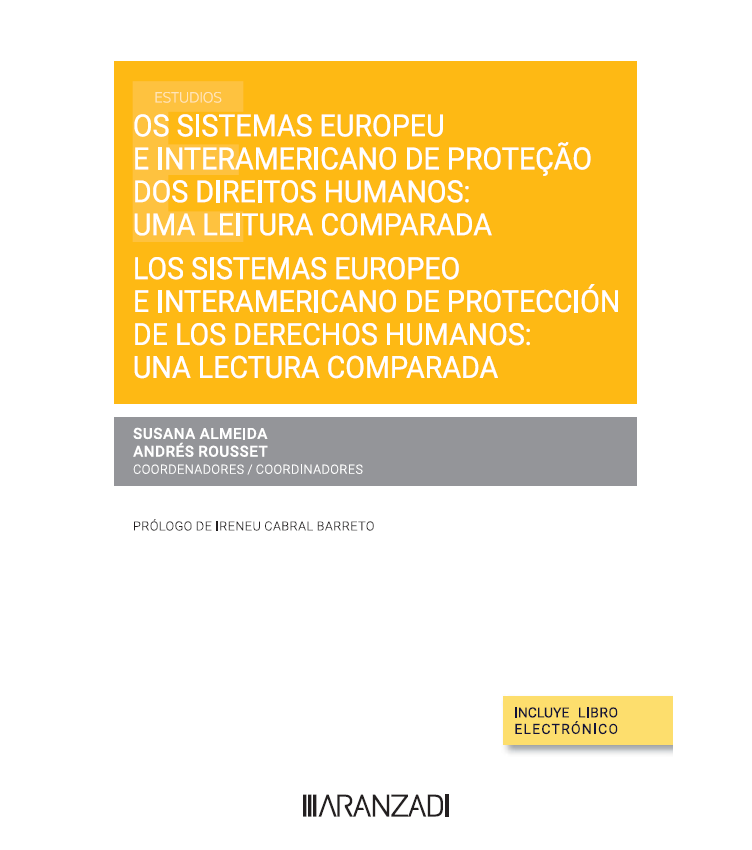 ESTUDIOS

OS SISTEMAS EUROPEU E INTERAMERICANO DE PROTEÇÃO DOS DIREITOS HUMANOS: UMA LEITURA COMPARADA

LOS SISTEMAS EUROPEO E INTERAMERICANO DE PROTECCIÓN DE LOS DERECHOS HUMANOS: UNA LECTURA COMPARADA

SUSANA ALMEIDA
ANDRÉS ROUSSET
COORDENADORES / COORDINADORES

PRÓLOGO DE IRENEU CABRAL BARRETO

INCLUYE LIBRO ELECTRÓNICO

ARANZADI